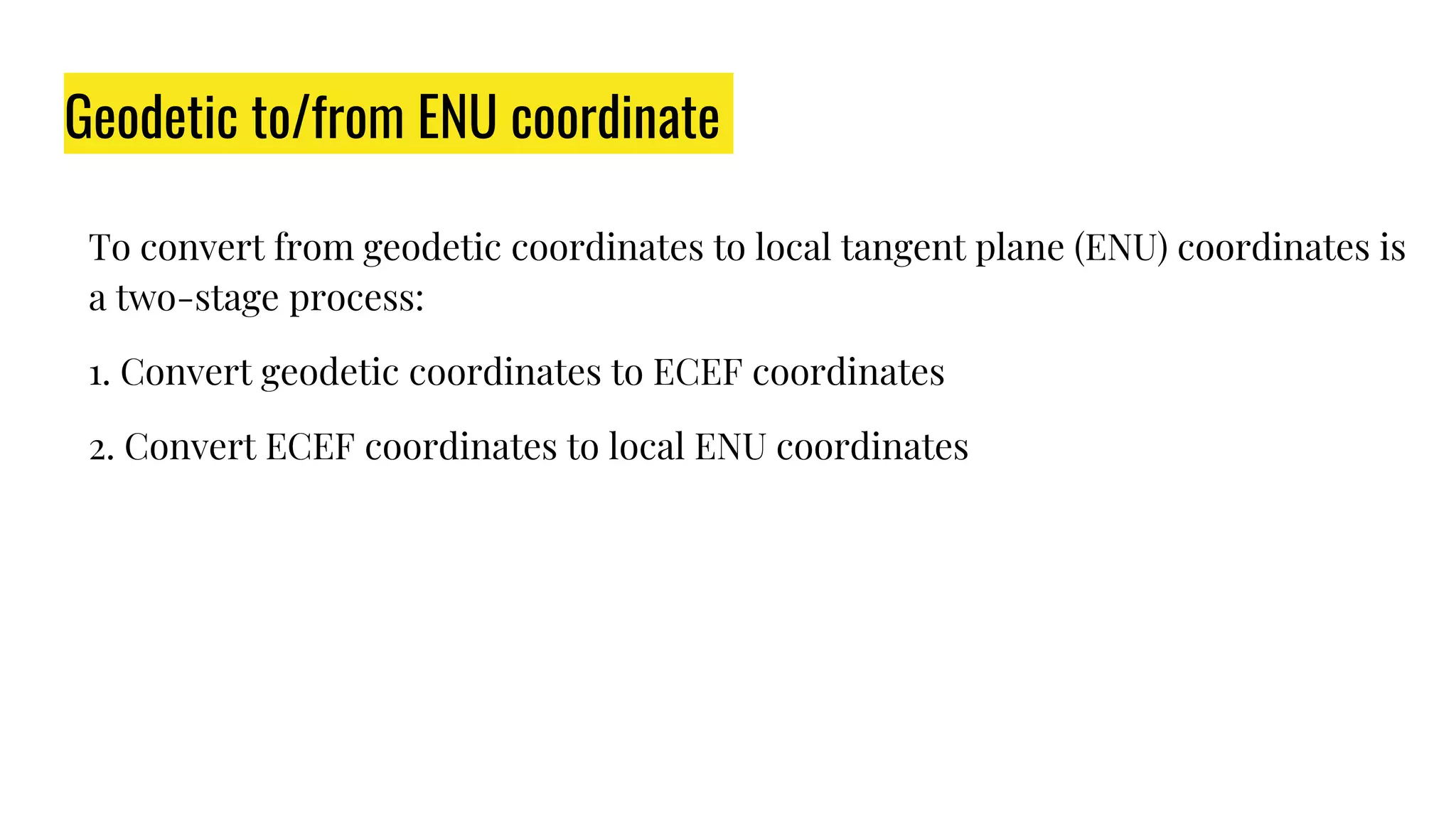 Geodetic to/from ENU coordinate

To convert from geodetic coordinates to local tangent plane (ENU) coordinates is a two-stage process:

1. Convert geodetic coordinates to ECEF coordinates

2. Convert ECEF coordinates to local ENU coordinates